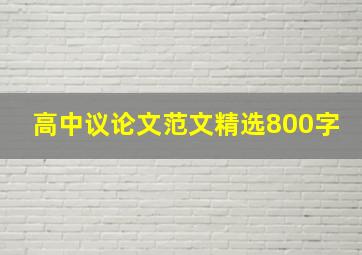 高中议论文范文精选800字